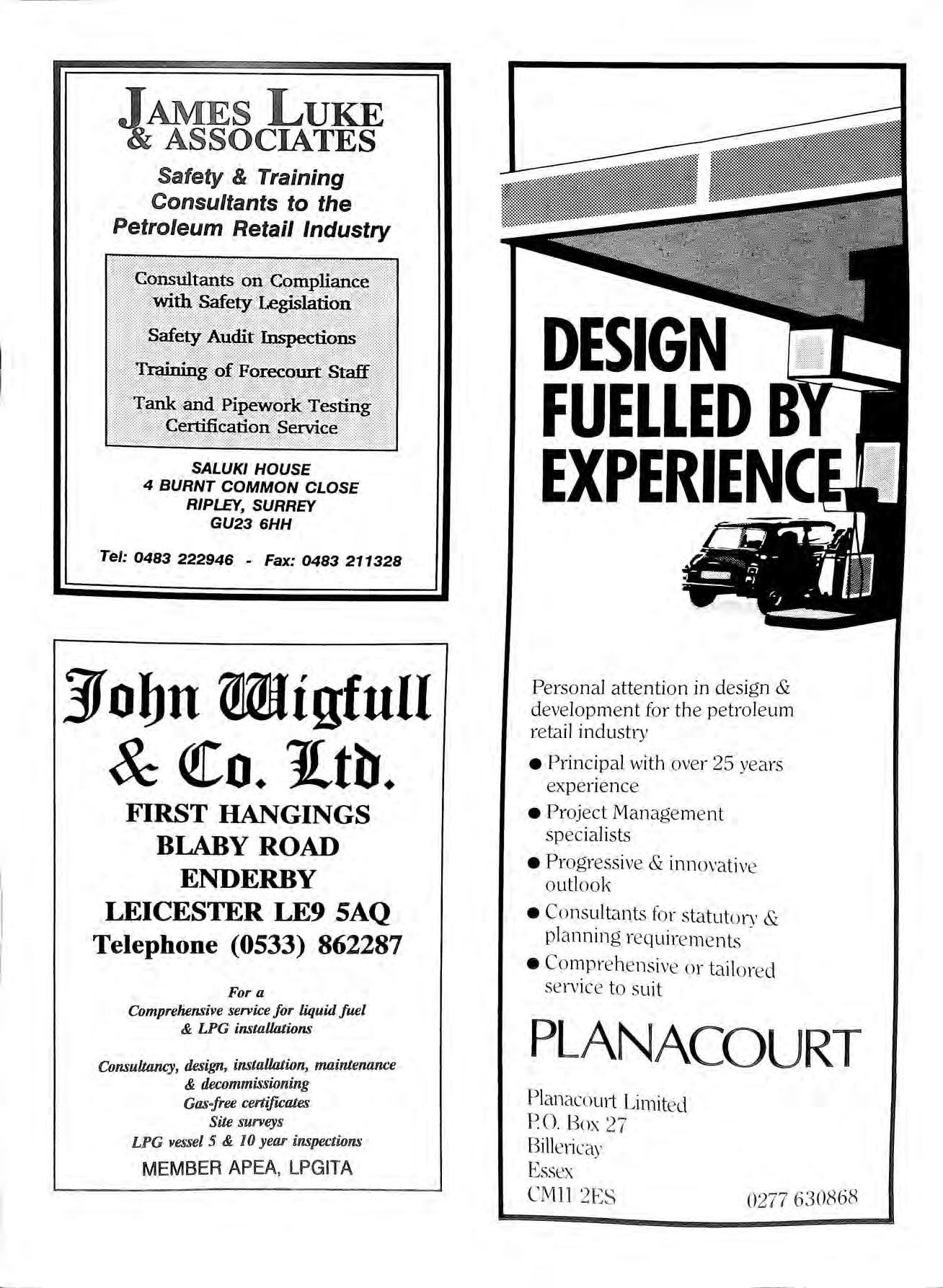 JAMES LUKE
& ASSOCIATES

Safety & Training Consultants to the Petroleum Retail Industry

Consultants on Compliance with Safety Legislation

Safety Audit Inspections

Training of Forecourt Staff

Tank and Pipework Testing Certification Service

SALUKI HOUSE
4 BURNT COMMON CLOSE
RIPLEY, SURREY
GU23 6HH

Tel: 0483 222946 - Fax: 0483 211328

John Wigfull & Co. Ltd.

FIRST HANGINGS
BLABY ROAD
ENDERBY
LEICESTER LE9 5AQ
Telephone (0533) 862287

For a
Comprehensive service for liquid fuel & LPG installations

Consultancy, design, installation, maintenance & decommissioning
Gas-free certificates
Site surveys
LPG vessel 5 & 10 year inspections

MEMBER APEA, LPGITA

DESIGN
FUELLED BY
EXPERIENCE

Personal attention in design & development for the petroleum retail industry

● Principal with over 25 years experience
● Project Management specialists
● Progressive & innovative outlook
● Consultants for statutory & planning requirements
● Comprehensive or tailored service to suit

PLANACOURT

Planacourt Limited
P.O. Box 27
Billericay
Essex
CM11 2ES

0277 630868